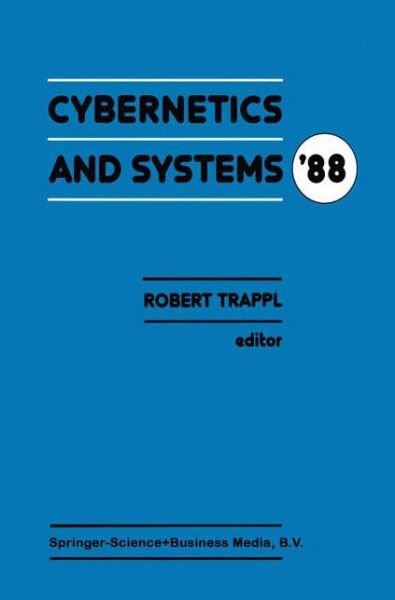 CYBERNETICS AND SYSTEMS '88

ROBERT TRAPPL

editor

Springer-Science+Business Media, B.V.